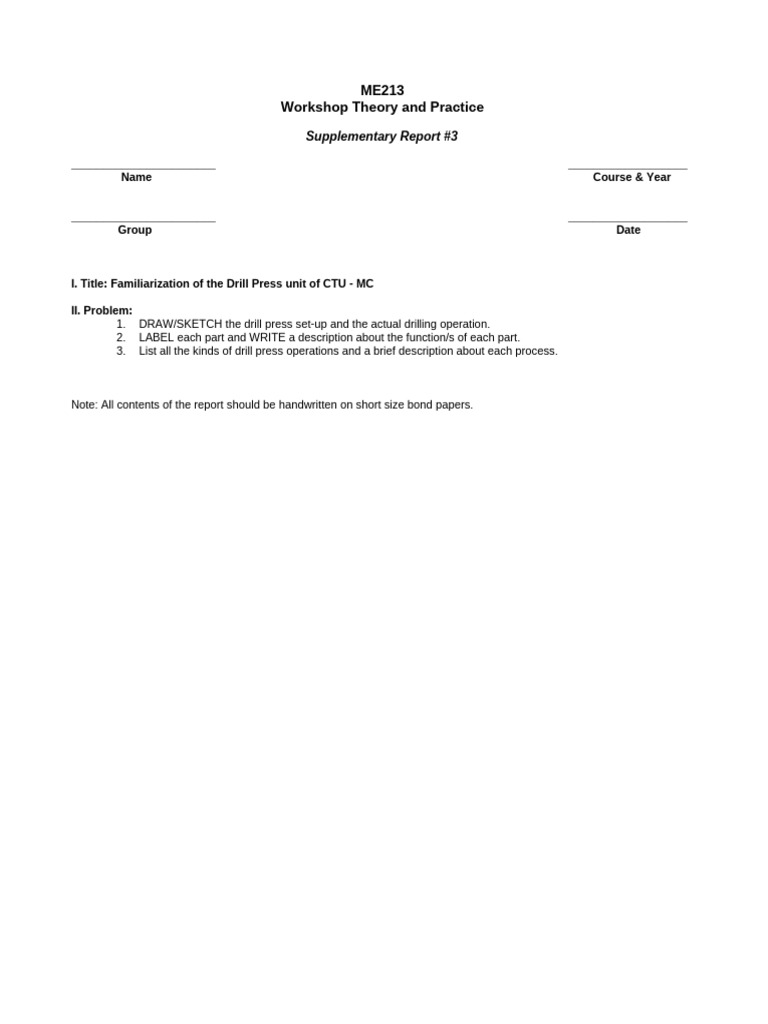 ME213
Workshop Theory and Practice

Supplementary Report #3

Name

Course & Year

Group

Date

I. Title: Familiarization of the Drill Press unit of CTU - MC

II. Problem:
1. DRAW/SKETCH the drill press set-up and the actual drilling operation.
2. LABEL each part and WRITE a description about the function/s of each part.
3. List all the kinds of drill press operations and a brief description about each process.

Note: All contents of the report should be handwritten on short size bond papers.